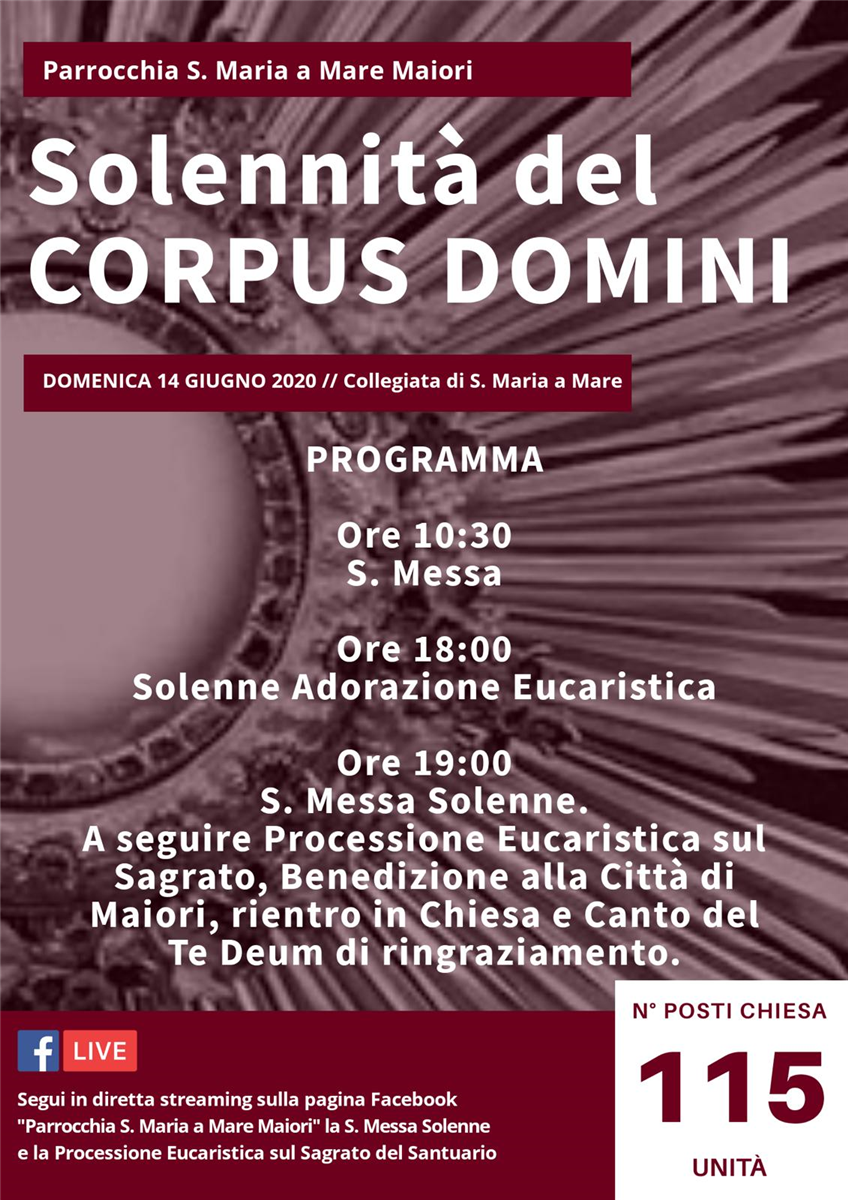 Parrocchia S. Maria a Mare Maiori

Solennità del CORPUS DOMINI

DOMENICA 14 GIUGNO 2020 // Collegiata di S. Maria a Mare

PROGRAMMA

Ore 10:30
S. Messa

Ore 18:00
Solenne Adorazione Eucaristica

Ore 19:00
S. Messa Solenne.
A seguire Processione Eucaristica sul Sagrato, Benedizione alla Città di Maiori, rientro in Chiesa e Canto del Te Deum di ringraziamento.

f LIVE

Segui in diretta streaming sulla pagina Facebook "Parrocchia S. Maria a Mare Maiori" la S. Messa Solenne e la Processione Eucaristica sul Sagrato del Santuario

N° POSTI CHIESA
115
UNITÀ